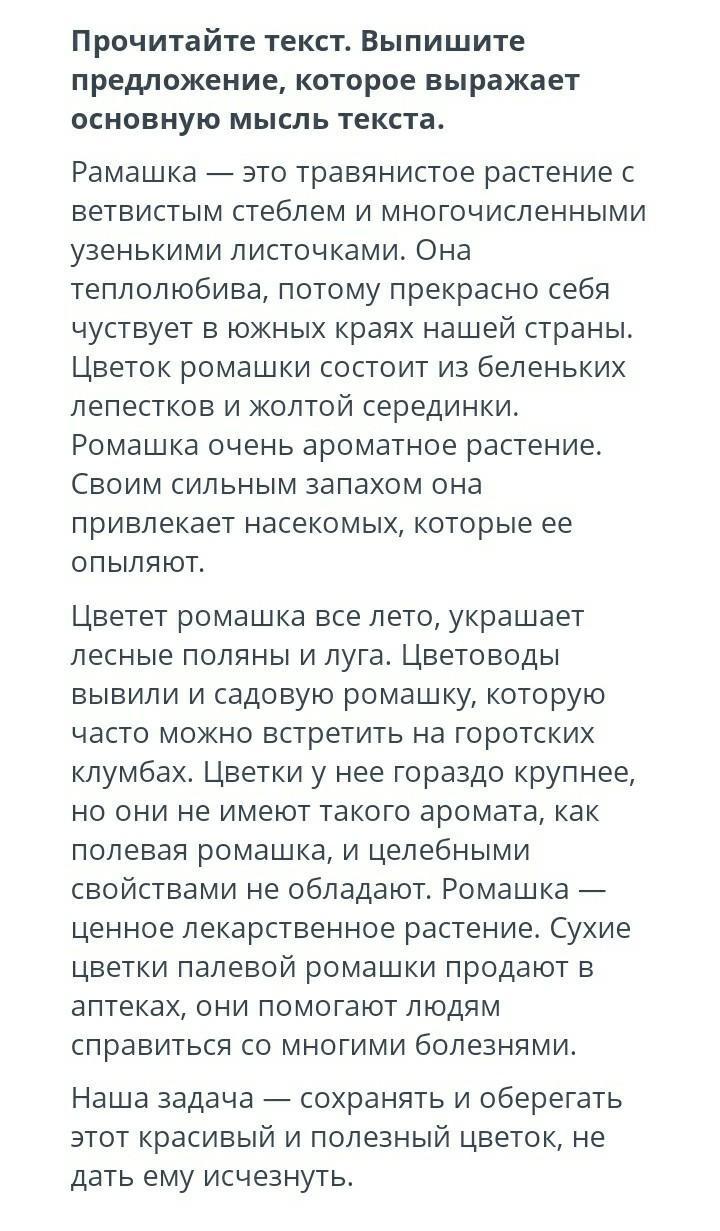 **Прочитайте текст. Выпишите предложение, которое выражает основную мысль текста.**

Рамашка — это травянистое растение с ветвистым стеблем и многочисленными узенькими листочками. Она теплолюбива, потому прекрасно себя чуствует в южных краях нашей страны. Цветок ромашки состоит из беленьких лепестков и жолтой серединки. Ромашка очень ароматное растение. Своим сильным запахом она привлекает насекомых, которые ее опыляют.

Цветет ромашка все лето, украшает лесные поляны и луга. Цветоводы вывили и садовую ромашку, которую часто можно встретить на горотских клумбах. Цветки у нее гораздо крупнее, но они не имеют такого аромата, как полевая ромашка, и целебными свойствами не обладают. Ромашка — ценное лекарственное растение. Сухие цветки палевой ромашки продают в аптеках, они помогают людям справиться со многими болезнями.

Наша задача — сохранять и оберегать этот красивый и полезный цветок, не дать ему исчезнуть.